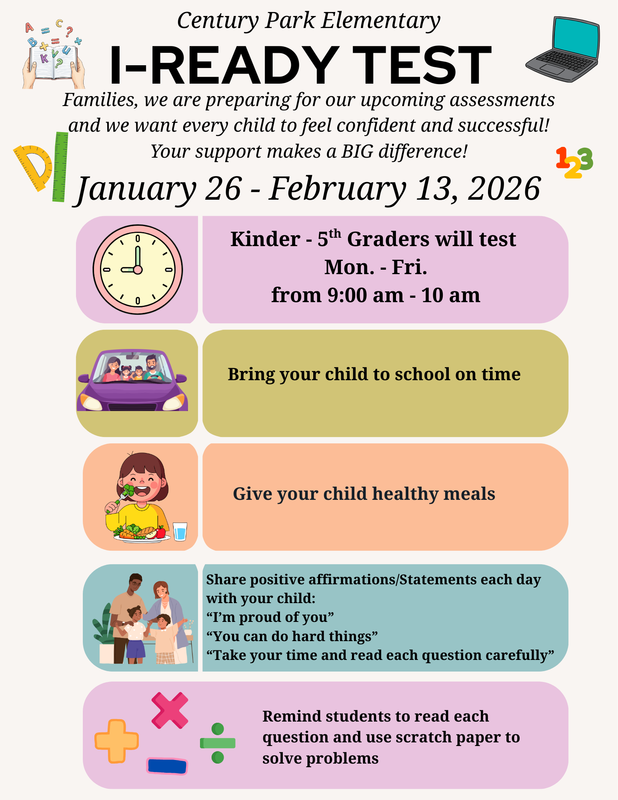 Century Park Elementary

I-READY TEST

Families, we are preparing for our upcoming assessments and we want every child to feel confident and successful! Your support makes a BIG difference!

123

January 26 - February 13, 2026

Kinder - 5$^{th}$ Graders will test Mon. - Fri. from 9:00 am - 10 am

Bring your child to school on time

Give your child healthy meals

Share positive affirmations/Statements each day with your child:
“I’m proud of you”
“You can do hard things”
“Take your time and read each question carefully”

Remind students to read each question and use scratch paper to solve problems